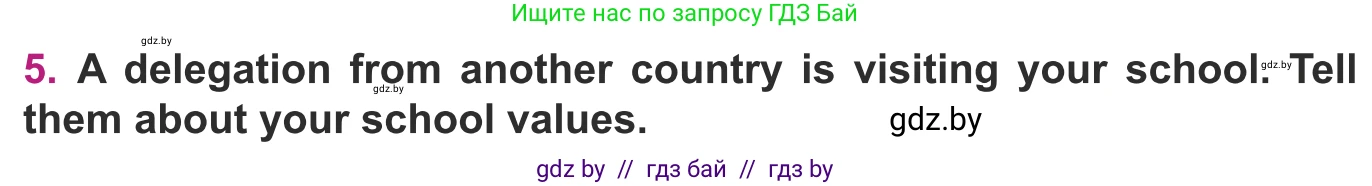 Ищите нас по запросу ГДЗ Бай

gdz.by

5. A delegation from another country is visiting your school. Tell them about your school values.

gdz.by gdz.by gdz.by

gdz by // гдз бай // гдз by